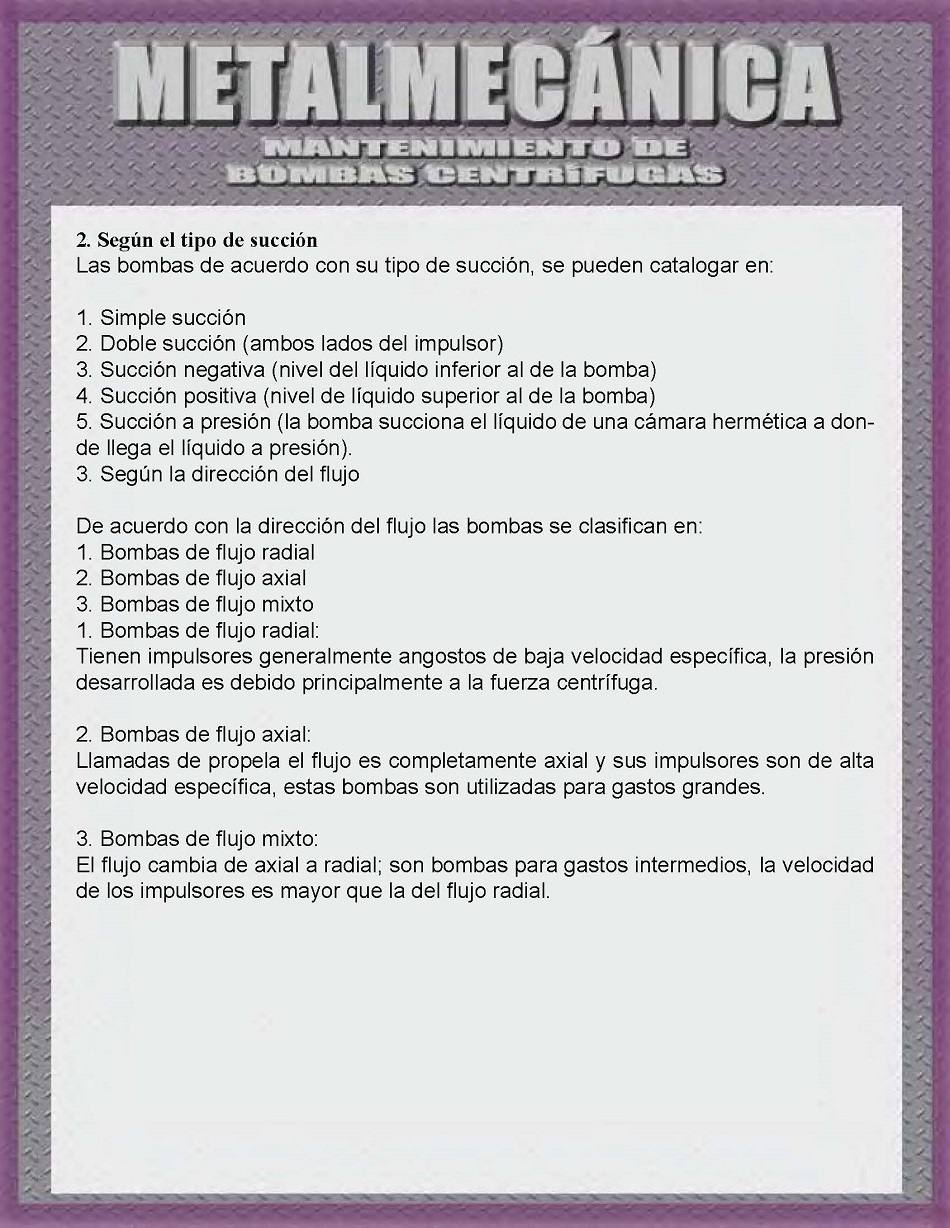 METALMECÁNICA
MANTENIMIENTO DE
BOMBAS CENTRÍFUGAS

2. Según el tipo de succión
Las bombas de acuerdo con su tipo de succión, se pueden catalogar en:

1. Simple succión
2. Doble succión (ambos lados del impulsor)
3. Succión negativa (nivel del líquido inferior al de la bomba)
4. Succión positiva (nivel de líquido superior al de la bomba)
5. Succión a presión (la bomba succiona el líquido de una cámara hermética a donde llega el líquido a presión).
3. Según la dirección del flujo

De acuerdo con la dirección del flujo las bombas se clasifican en:
1. Bombas de flujo radial
2. Bombas de flujo axial
3. Bombas de flujo mixto
1. Bombas de flujo radial:
Tienen impulsores generalmente angostos de baja velocidad específica, la presión desarrollada es debido principalmente a la fuerza centrífuga.

2. Bombas de flujo axial:
Llamadas de propela el flujo es completamente axial y sus impulsores son de alta velocidad específica, estas bombas son utilizadas para gastos grandes.

3. Bombas de flujo mixto:
El flujo cambia de axial a radial; son bombas para gastos intermedios, la velocidad de los impulsores es mayor que la del flujo radial.